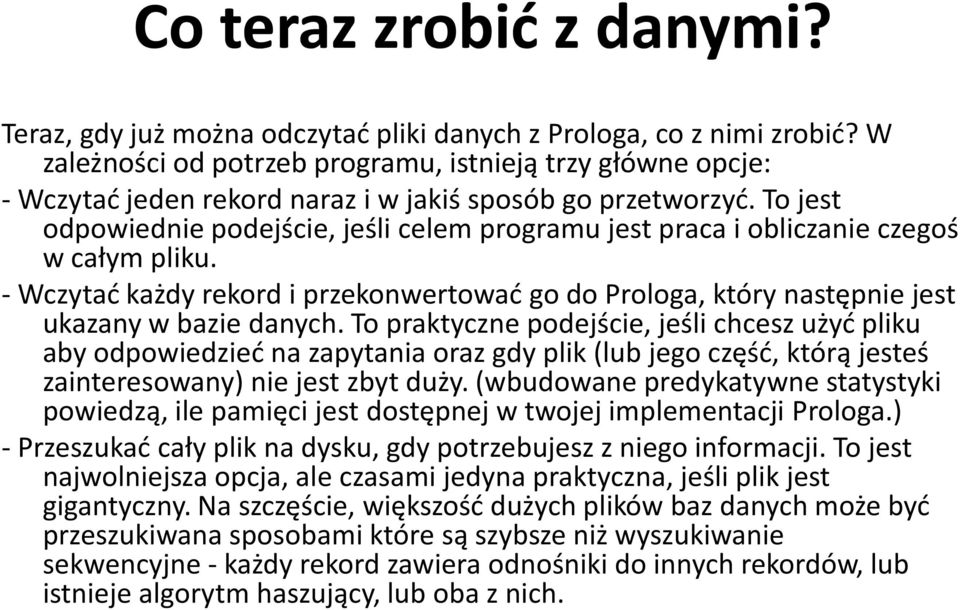 Co teraz zrobić z danymi?

Teraz, gdy już można odczytać pliki danych z Prologa, co z nimi zrobić? W zależności od potrzeb programu, istnieją trzy główne opcje:

- Wczytać jeden rekord naraz i w jakiś sposób go przetworzyć. To jest odpowiednie podejście, jeśli celem programu jest praca i obliczanie czegoś w całym pliku.

- Wczytać każdy rekord i przekonwertować go do Prologa, który następnie jest ukazany w bazie danych. To praktyczne podejście, jeśli chcesz użyć pliku aby odpowiedzieć na zapytania oraz gdy plik (lub jego część, którą jesteś zainteresowany) nie jest zbyt duży. (wbudowane predykatywne statystyki powiedzą, ile pamięci jest dostępnej w twojej implementacji Prologa.)

- Przeszukać cały plik na dysku, gdy potrzebujesz z niego informacji. To jest najwolniejsza opcja, ale czasami jedyna praktyczna, jeśli plik jest gigantyczny. Na szczęście, większość dużych plików baz danych może być przeszukiwana sposobami które są szybsze niż wyszukiwanie sekwencyjne - każdy rekord zawiera odnośniki do innych rekordów, lub istnieje algorytm haszujący, lub oba z nich.